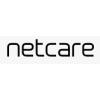 netcare